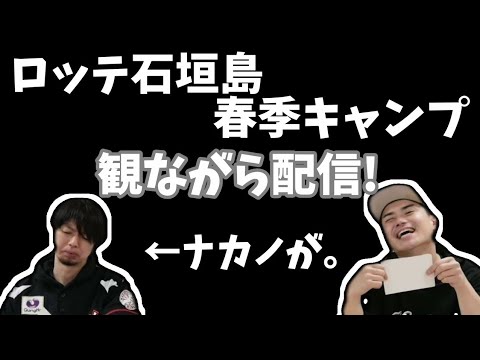 ロッテ石垣島
春季キャンプ
観ながら配信!

←ナカノが。